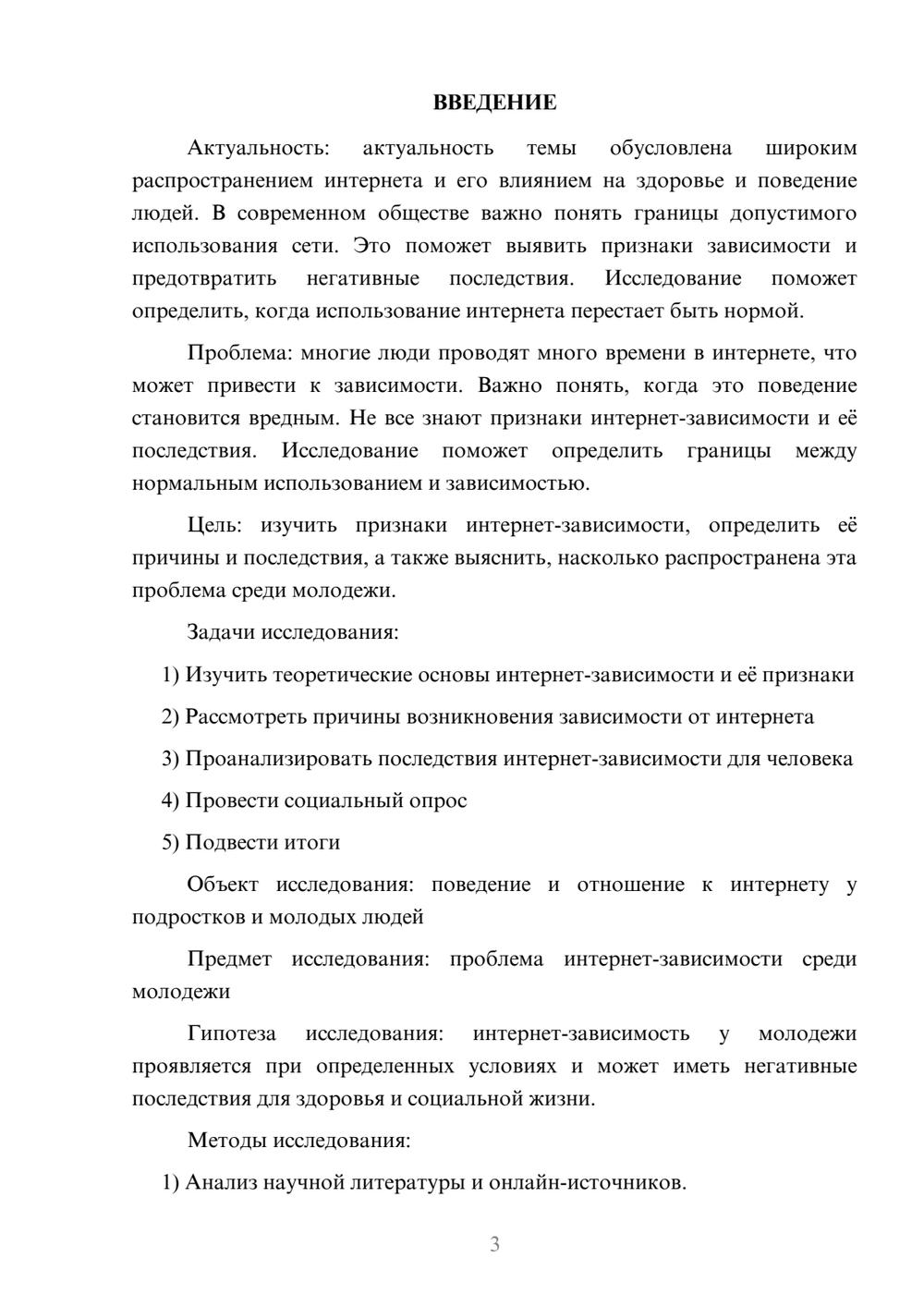 ВВЕДЕНИЕ

Актуальность: актуальность темы обусловлена широким распространением интернета и его влиянием на здоровье и поведение людей. В современном обществе важно понять границы допустимого использования сети. Это поможет выявить признаки зависимости и предотвратить негативные последствия. Исследование поможет определить, когда использование интернета перестает быть нормой.

Проблема: многие люди проводят много времени в интернете, что может привести к зависимости. Важно понять, когда это поведение становится вредным. Не все знают признаки интернет-зависимости и её последствия. Исследование поможет определить границы между нормальным использованием и зависимостью.

Цель: изучить признаки интернет-зависимости, определить её причины и последствия, а также выяснить, насколько распространена эта проблема среди молодежи.

Задачи исследования:

1) Изучить теоретические основы интернет-зависимости и её признаки

2) Рассмотреть причины возникновения зависимости от интернета

3) Проанализировать последствия интернет-зависимости для человека

4) Провести социальный опрос

5) Подвести итоги

Объект исследования: поведение и отношение к интернету у подростков и молодых людей

Предмет исследования: проблема интернет-зависимости среди молодежи

Гипотеза исследования: интернет-зависимость у молодежи проявляется при определенных условиях и может иметь негативные последствия для здоровья и социальной жизни.

Методы исследования:

1) Анализ научной литературы и онлайн-источников.

3